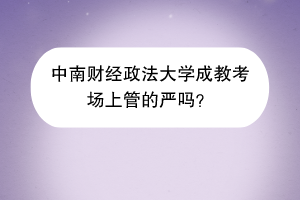 中南财经政法大学成教考场上管的严吗?